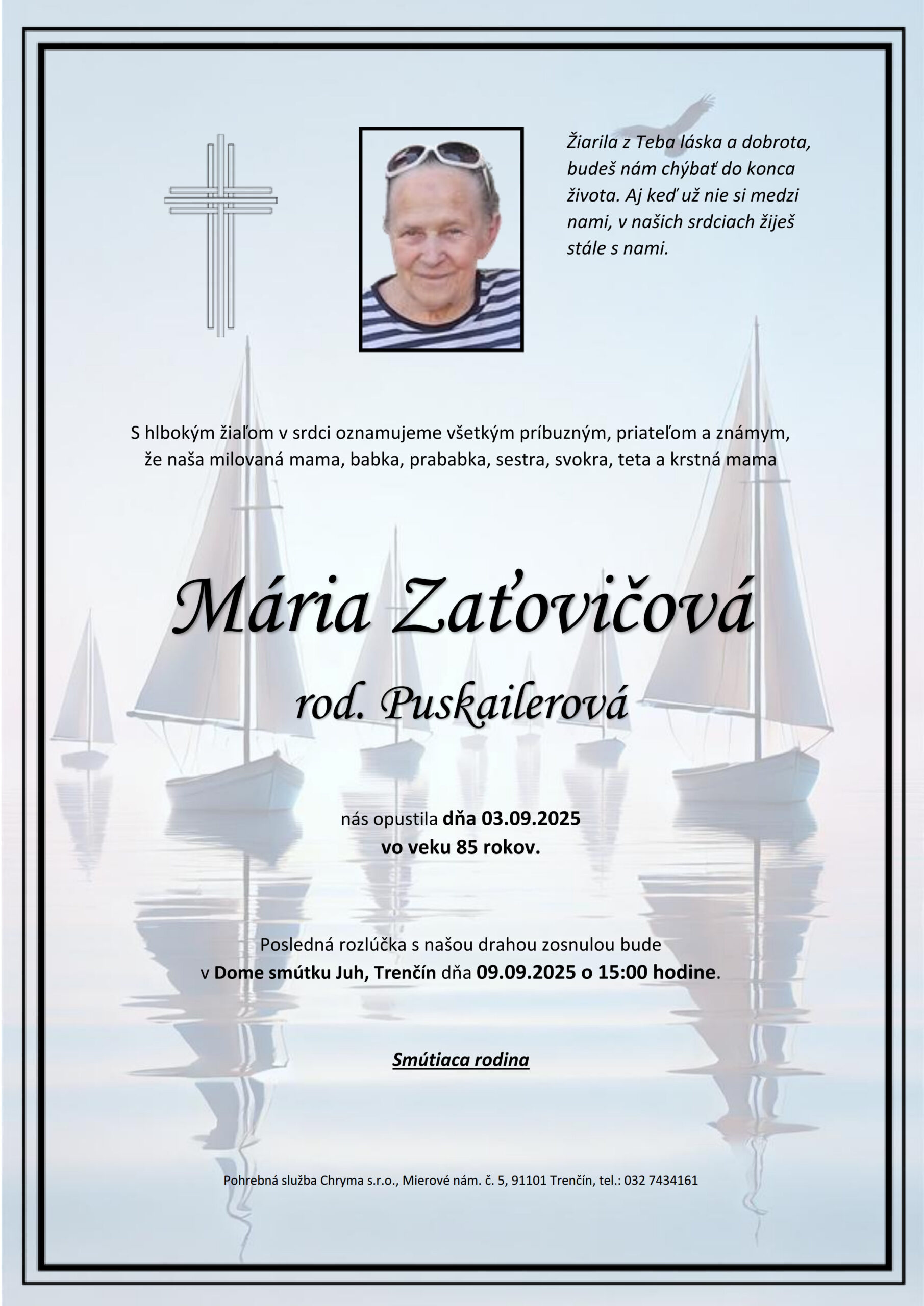 Žiarila z Teba láska a dobrota, budeš nám chýbať do konca života. Aj keď už nie si medzi nami, v našich srdciach žiješ stále s nami.

S hlbokým žiaľom v srdci oznamujeme všetkým príbuzným, priateľom a známym, že naša milovaná mama, babka, prababka, sestra, svokra, teta a krstná mama

Mária Zaťovičová

rod. Puskailerová

nás opustila dňa 03.09.2025
vo veku 85 rokov.

Posledná rozlúčka s našou drahou zosnulou bude v Dome smútku Juh, Trenčín dňa 09.09.2025 o 15:00 hodine.

Smútiaca rodina

Pohrebná služba Chryma s.r.o., Mierové nám. č. 5, 91101 Trenčín, tel.: 032 7434161